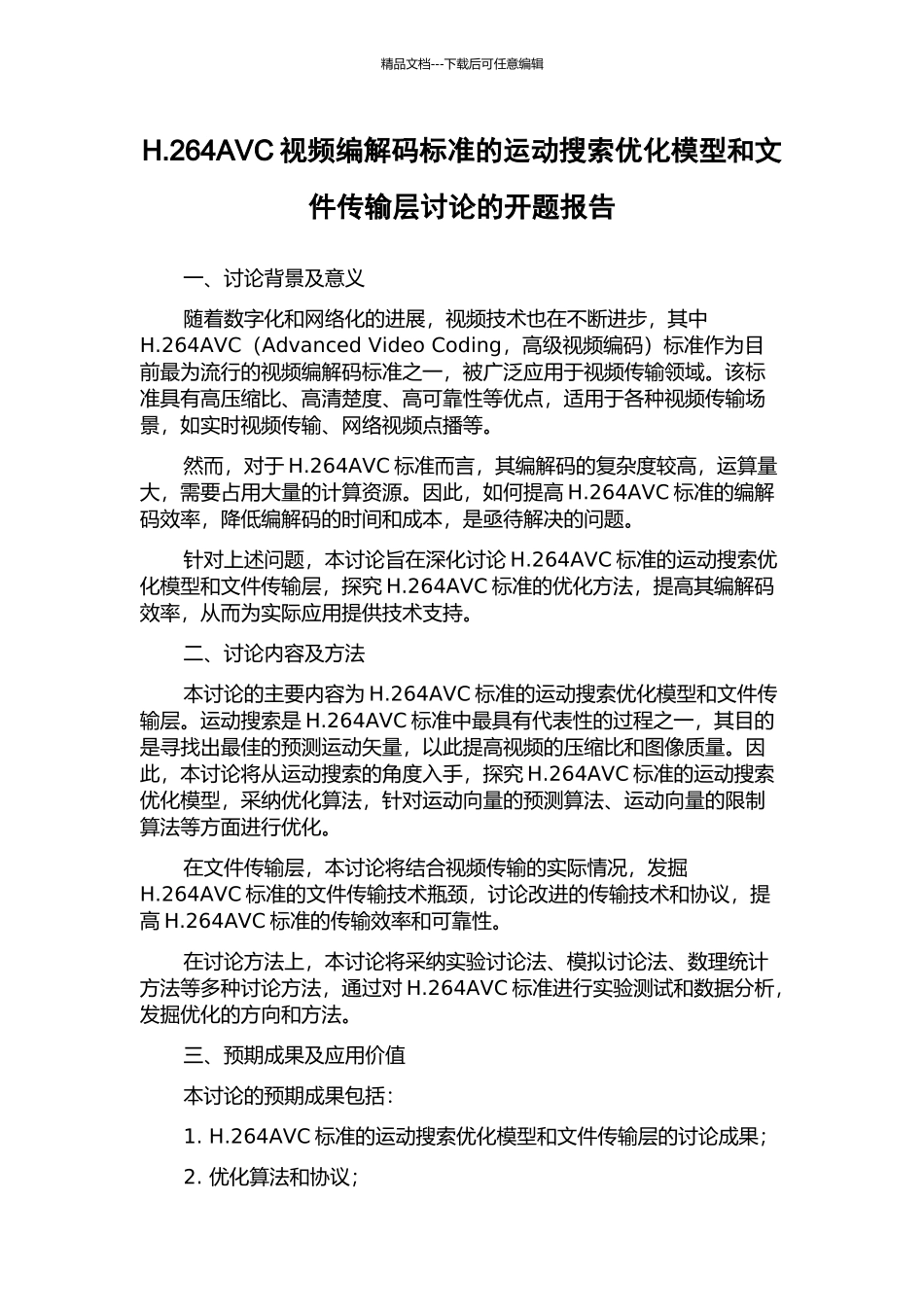 精品文档---下载后可任意编辑

H.264AVC 视频编解码标准的运动搜索优化模型和文件传输层讨论的开题报告

一、讨论背景及意义

随着数字化和网络化的进展，视频技术也在不断进步，其中 H.264AVC（Advanced Video Coding，高级视频编码）标准作为目前最为流行的视频编解码标准之一，被广泛应用于视频传输领域。该标准具有高压缩比、高清楚度、高可靠性等优点，适用于各种视频传输场景，如实时视频传输、网络视频点播等。

然而，对于 H.264AVC 标准而言，其编解码的复杂度较高，运算量大，需要占用大量的计算资源。因此，如何提高 H.264AVC 标准的编解码效率，降低编解码的时间和成本，是亟待解决的问题。

针对上述问题，本讨论旨在深化讨论 H.264AVC 标准的运动搜索优化模型和文件传输层，探究 H.264AVC 标准的优化方法，提高其编解码效率，从而为实际应用提供技术支持。

二、讨论内容及方法

本讨论的主要内容为 H.264AVC 标准的运动搜索优化模型和文件传输层。运动搜索是 H.264AVC 标准中最具有代表性的过程之一，其目的是寻找出最佳的预测运动矢量，以此提高视频的压缩比和图像质量。因此，本讨论将从运动搜索的角度入手，探究 H.264AVC 标准的运动搜索优化模型，采纳优化算法，针对运动向量的预测算法、运动向量的限制算法等方面进行优化。

在文件传输层，本讨论将结合视频传输的实际情况，发掘 H.264AVC 标准的文件传输技术瓶颈，讨论改进的传输技术和协议，提高 H.264AVC 标准的传输效率和可靠性。

在讨论方法上，本讨论将采纳实验讨论法、模拟讨论法、数理统计方法等多种讨论方法，通过对 H.264AVC 标准进行实验测试和数据分析，发掘优化的方向和方法。

三、预期成果及应用价值

本讨论的预期成果包括：

1. H.264AVC 标准的运动搜索优化模型和文件传输层的讨论成果；

2. 优化算法和协议；